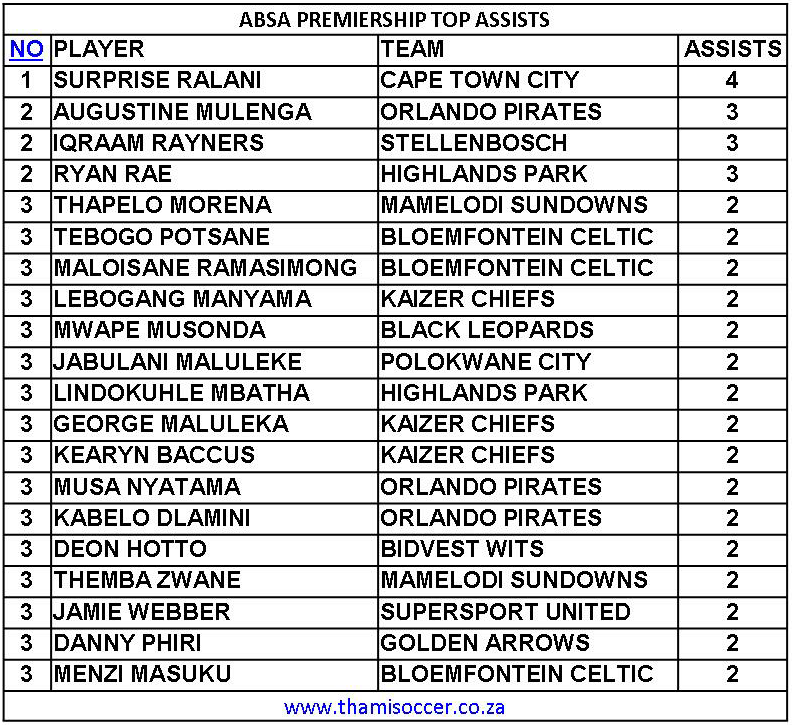 ABSA PREMIERSHIP TOP ASSISTS

| NO | PLAYER | TEAM | ASSISTS |
|---|---|---|---|
| 1 | SURPRISE RALANI | CAPE TOWN CITY | 4 |
| 2 | AUGUSTINE MULENGA | ORLANDO PIRATES | 3 |
| 2 | IQRAAM RAYNERS | STELLENBOSCH | 3 |
| 2 | RYAN RAE | HIGHLANDS PARK | 3 |
| 3 | THAPELO MORENA | MAMELODI SUNDOWNS | 2 |
| 3 | TEBOGO POTSANE | BLOEMFONTEIN CELTIC | 2 |
| 3 | MALOISANE RAMASIMONG | BLOEMFONTEIN CELTIC | 2 |
| 3 | LEBOGANG MANYAMA | KAIZER CHIEFS | 2 |
| 3 | MWAPE MUSONDA | BLACK LEOPARDS | 2 |
| 3 | JABULANI MALULEKE | POLOKWANE CITY | 2 |
| 3 | LINDOKUHLE MBATHA | HIGHLANDS PARK | 2 |
| 3 | GEORGE MALULEKA | KAIZER CHIEFS | 2 |
| 3 | KEARYN BACCUS | KAIZER CHIEFS | 2 |
| 3 | MUSA NYATAMA | ORLANDO PIRATES | 2 |
| 3 | KABELO DLAMINI | ORLANDO PIRATES | 2 |
| 3 | DEON HOTTO | BIDVEST WITS | 2 |
| 3 | THEMBA ZWANE | MAMELODI SUNDOWNS | 2 |
| 3 | JAMIE WEBBER | SUPERSPORT UNITED | 2 |
| 3 | DANNY PHIRI | GOLDEN ARROWS | 2 |
| 3 | MENZI MASUKU | BLOEMFONTEIN CELTIC | 2 |

www.thamisoccer.co.za